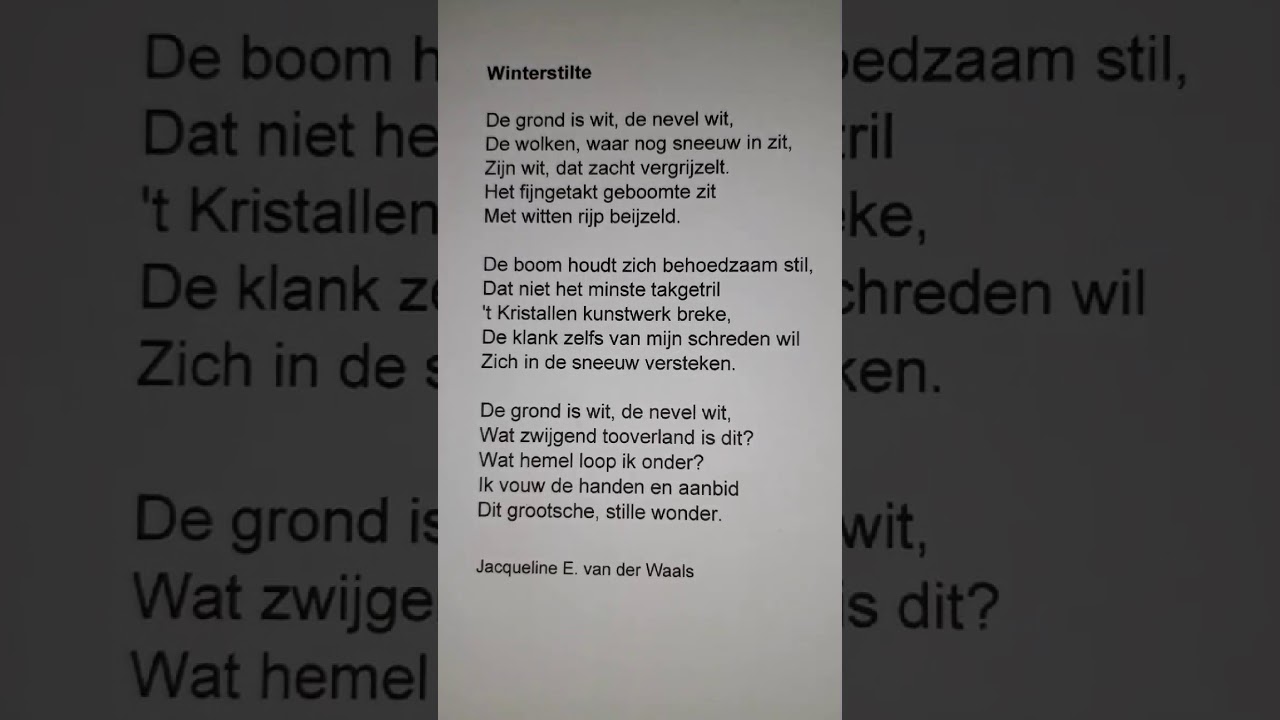 Winterstilte

De grond is wit, de nevel wit,
De wolken, waar nog sneeuw in zit,
Zijn wit, dat zacht vergrijzelt.
Het fijngetakt geboomte zit
Met witten rijp beijzeld.

De boom houdt zich behoedzaam stil,
Dat niet het minste takgetril
't Kristallen kunstwerk breke,
De klank zelfs van mijn schreden wil
Zich in de sneeuw versteken.

De grond is wit, de nevel wit,
Wat zwijgend tooverland is dit?
Wat hemel loop ik onder?
Ik vouw de handen en aanbid
Dit grootsche, stille wonder.

Jacqueline E. van der Waals